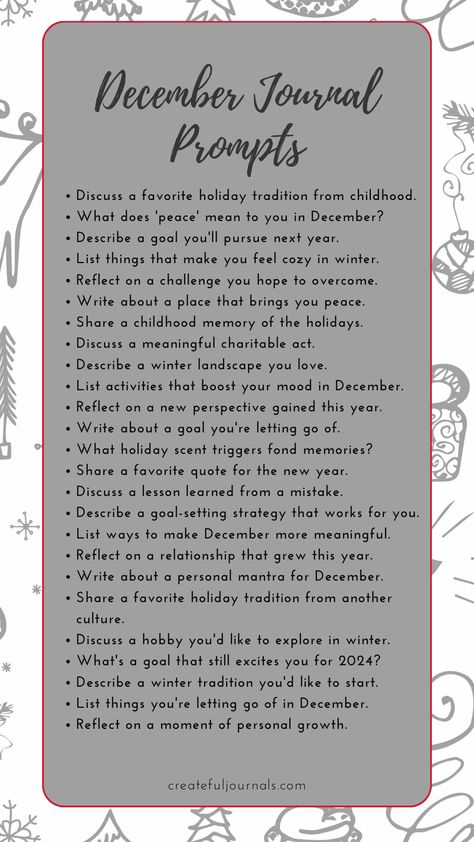 December Journal Prompts

• Discuss a favorite holiday tradition from childhood.
• What does 'peace' mean to you in December?
• Describe a goal you'll pursue next year.
• List things that make you feel cozy in winter.
• Reflect on a challenge you hope to overcome.
• Write about a place that brings you peace.
• Share a childhood memory of the holidays.
• Discuss a meaningful charitable act.
• Describe a winter landscape you love.
• List activities that boost your mood in December.
• Reflect on a new perspective gained this year.
• Write about a goal you're letting go of.
• What holiday scent triggers fond memories?
• Share a favorite quote for the new year.
• Discuss a lesson learned from a mistake.
• Describe a goal-setting strategy that works for you.
• List ways to make December more meaningful.
• Reflect on a relationship that grew this year.
• Write about a personal mantra for December.
• Share a favorite holiday tradition from another culture.
• Discuss a hobby you'd like to explore in winter.
• What's a goal that still excites you for 2024?
• Describe a winter tradition you'd like to start.
• List things you're letting go of in December.
• Reflect on a moment of personal growth.

createfuljournals.com